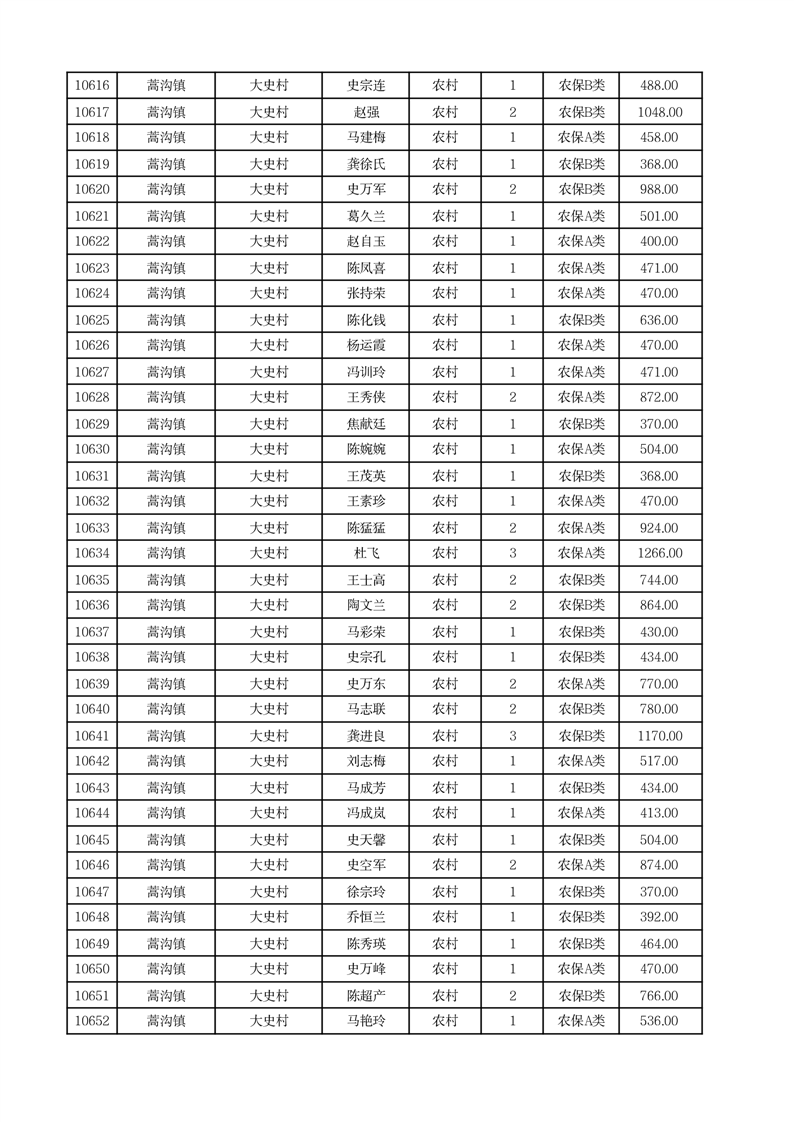 | 10616 | 蒿沟镇 | 大史村 | 史宗连 | 农村 | 1 | 农保B类 | 488.00 |
|---|---|---|---|---|---|---|---|
| 10617 | 蒿沟镇 | 大史村 | 赵强 | 农村 | 2 | 农保B类 | 1048.00 |
| 10618 | 蒿沟镇 | 大史村 | 马建梅 | 农村 | 1 | 农保A类 | 458.00 |
| 10619 | 蒿沟镇 | 大史村 | 龚徐氏 | 农村 | 1 | 农保B类 | 368.00 |
| 10620 | 蒿沟镇 | 大史村 | 史万军 | 农村 | 2 | 农保B类 | 988.00 |
| 10621 | 蒿沟镇 | 大史村 | 葛久兰 | 农村 | 1 | 农保A类 | 501.00 |
| 10622 | 蒿沟镇 | 大史村 | 赵自玉 | 农村 | 1 | 农保A类 | 400.00 |
| 10623 | 蒿沟镇 | 大史村 | 陈凤喜 | 农村 | 1 | 农保A类 | 471.00 |
| 10624 | 蒿沟镇 | 大史村 | 张持荣 | 农村 | 1 | 农保A类 | 470.00 |
| 10625 | 蒿沟镇 | 大史村 | 陈化钱 | 农村 | 1 | 农保B类 | 636.00 |
| 10626 | 蒿沟镇 | 大史村 | 杨运霞 | 农村 | 1 | 农保A类 | 470.00 |
| 10627 | 蒿沟镇 | 大史村 | 冯训玲 | 农村 | 1 | 农保A类 | 471.00 |
| 10628 | 蒿沟镇 | 大史村 | 王秀侠 | 农村 | 2 | 农保A类 | 872.00 |
| 10629 | 蒿沟镇 | 大史村 | 焦献廷 | 农村 | 1 | 农保B类 | 370.00 |
| 10630 | 蒿沟镇 | 大史村 | 陈婉婉 | 农村 | 1 | 农保A类 | 504.00 |
| 10631 | 蒿沟镇 | 大史村 | 王茂英 | 农村 | 1 | 农保B类 | 368.00 |
| 10632 | 蒿沟镇 | 大史村 | 王素珍 | 农村 | 1 | 农保A类 | 470.00 |
| 10633 | 蒿沟镇 | 大史村 | 陈猛猛 | 农村 | 2 | 农保A类 | 924.00 |
| 10634 | 蒿沟镇 | 大史村 | 杜飞 | 农村 | 3 | 农保A类 | 1266.00 |
| 10635 | 蒿沟镇 | 大史村 | 王士高 | 农村 | 2 | 农保B类 | 744.00 |
| 10636 | 蒿沟镇 | 大史村 | 陶文兰 | 农村 | 2 | 农保B类 | 864.00 |
| 10637 | 蒿沟镇 | 大史村 | 马彩荣 | 农村 | 1 | 农保B类 | 430.00 |
| 10638 | 蒿沟镇 | 大史村 | 史宗孔 | 农村 | 1 | 农保B类 | 434.00 |
| 10639 | 蒿沟镇 | 大史村 | 史万东 | 农村 | 2 | 农保A类 | 770.00 |
| 10640 | 蒿沟镇 | 大史村 | 马志联 | 农村 | 2 | 农保B类 | 780.00 |
| 10641 | 蒿沟镇 | 大史村 | 龚进良 | 农村 | 3 | 农保B类 | 1170.00 |
| 10642 | 蒿沟镇 | 大史村 | 刘志梅 | 农村 | 1 | 农保A类 | 517.00 |
| 10643 | 蒿沟镇 | 大史村 | 马成芳 | 农村 | 1 | 农保B类 | 434.00 |
| 10644 | 蒿沟镇 | 大史村 | 冯成岚 | 农村 | 1 | 农保A类 | 413.00 |
| 10645 | 蒿沟镇 | 大史村 | 史天馨 | 农村 | 1 | 农保B类 | 504.00 |
| 10646 | 蒿沟镇 | 大史村 | 史空军 | 农村 | 2 | 农保A类 | 874.00 |
| 10647 | 蒿沟镇 | 大史村 | 徐宗玲 | 农村 | 1 | 农保B类 | 370.00 |
| 10648 | 蒿沟镇 | 大史村 | 乔恒兰 | 农村 | 1 | 农保B类 | 392.00 |
| 10649 | 蒿沟镇 | 大史村 | 陈秀瑛 | 农村 | 1 | 农保B类 | 464.00 |
| 10650 | 蒿沟镇 | 大史村 | 史万峰 | 农村 | 1 | 农保A类 | 470.00 |
| 10651 | 蒿沟镇 | 大史村 | 陈超产 | 农村 | 2 | 农保B类 | 766.00 |
| 10652 | 蒿沟镇 | 大史村 | 马艳玲 | 农村 | 1 | 农保A类 | 536.00 |